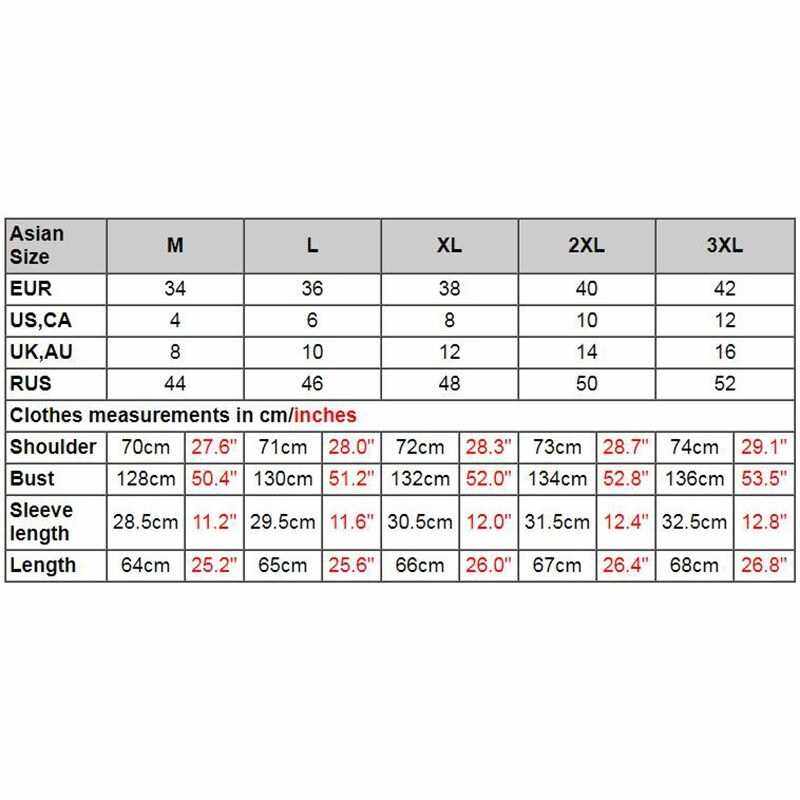 | Asian Size | M | | L | | XL | | 2XL | | 3XL | |
|---|---|---|---|---|---|---|---|---|---|---|
| EUR | 34 | | 36 | | 38 | | 40 | | 42 | |
| US,CA | 4 | | 6 | | 8 | | 10 | | 12 | |
| UK,AU | 8 | | 10 | | 12 | | 14 | | 16 | |
| RUS | 44 | | 46 | | 48 | | 50 | | 52 | |
| Clothes measurements in cm/inches | | | | | | | | | | |
| Shoulder | 70cm | 27.6" | 71cm | 28.0" | 72cm | 28.3" | 73cm | 28.7" | 74cm | 29.1" |
| Bust | 128cm | 50.4" | 130cm | 51.2" | 132cm | 52.0" | 134cm | 52.8" | 136cm | 53.5" |
| Sleeve length | 28.5cm | 11.2" | 29.5cm | 11.6" | 30.5cm | 12.0" | 31.5cm | 12.4" | 32.5cm | 12.8" |
| Length | 64cm | 25.2" | 65cm | 25.6" | 66cm | 26.0" | 67cm | 26.4" | 68cm | 26.8" |